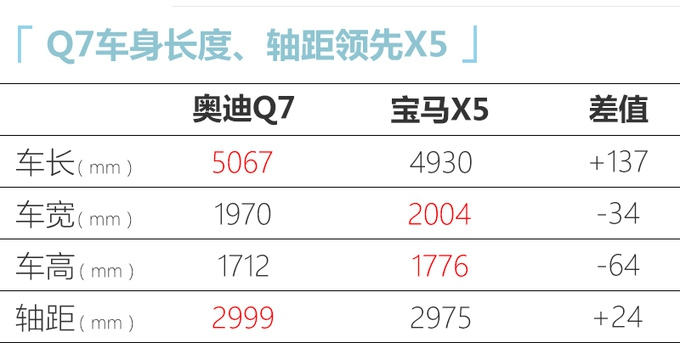 「 Q7车身长度、轴距领先X5 」

| | 奥迪Q7 | 宝马X5 | 差值 |
|---|---|---|---|
| 车长（mm） | 5067 | 4930 | +137 |
| 车宽（mm） | 1970 | 2004 | -34 |
| 车高（mm） | 1712 | 1776 | -64 |
| 轴距（mm） | 2999 | 2975 | +24 |